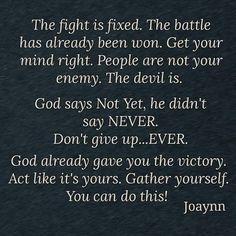 The fight is fixed. The battle has already been won. Get your mind right. People are not your enemy. The devil is.

God says Not Yet, he didn't say NEVER.
Don't give up...EVER.

God already gave you the victory. Act like it's yours. Gather yourself. You can do this!

Joaynn